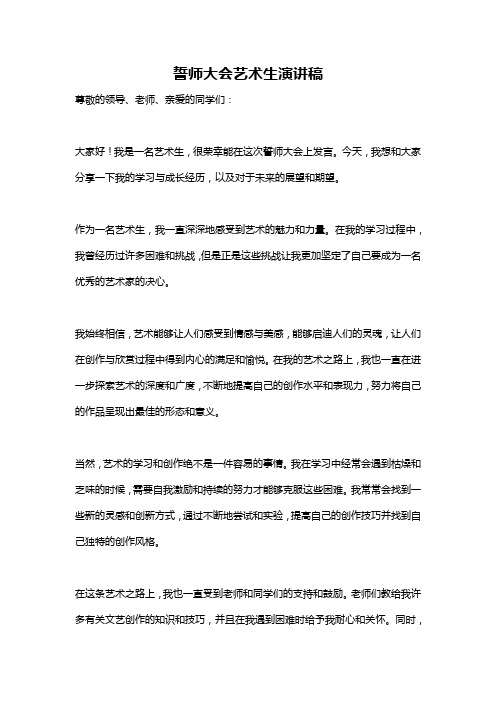 誓师大会艺术生演讲稿

尊敬的领导、老师、亲爱的同学们：

大家好！我是一名艺术生，很荣幸能在这次誓师大会上发言。今天，我想和大家分享一下我的学习与成长经历，以及对于未来的展望和期望。

作为一名艺术生，我一直深深地感受到艺术的魅力和力量。在我的学习过程中，我曾经历过许多困难和挑战，但是正是这些挑战让我更加坚定了自己要成为一名优秀的艺术家的决心。

我始终相信，艺术能够让人们感受到情感与美感，能够启迪人们的灵魂，让人们在创作与欣赏过程中得到内心的满足和愉悦。在我的艺术之路上，我也一直在进一步探索艺术的深度和广度，不断地提高自己的创作水平和表现力，努力将自己的作品呈现出最佳的形态和意义。

当然，艺术的学习和创作绝不是一件容易的事情。我在学习中经常会遇到枯燥和乏味的时候，需要自我激励和持续的努力才能够克服这些困难。我常常会找到一些新的灵感和创新方式，通过不断地尝试和实验，提高自己的创作技巧并找到自己独特的创作风格。

在这条艺术之路上，我也一直受到老师和同学们的支持和鼓励。老师们教给我许多有关文艺创作的知识和技巧，并且在我遇到困难时给予我耐心和关怀。同时，